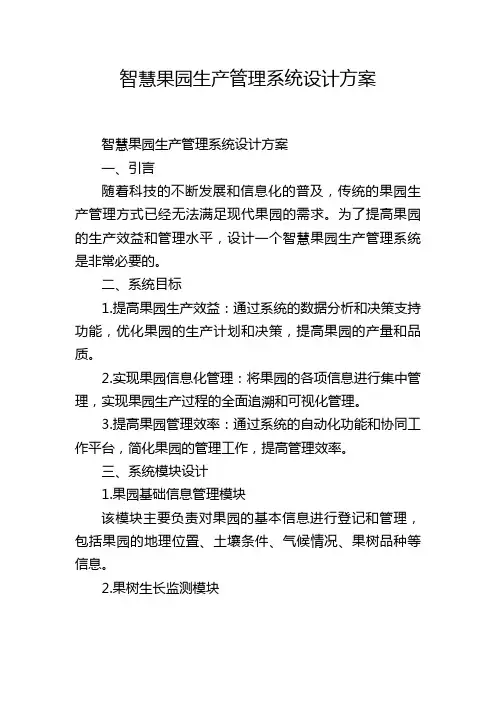 智慧果园生产管理系统设计方案

智慧果园生产管理系统设计方案

一、引言

随着科技的不断发展和信息化的普及，传统的果园生产管理方式已经无法满足现代果园的需求。为了提高果园的生产效益和管理水平，设计一个智慧果园生产管理系统是非常必要的。

二、系统目标

1.提高果园生产效益：通过系统的数据分析和决策支持功能，优化果园的生产计划和决策，提高果园的产量和品质。

2.实现果园信息化管理：将果园的各项信息进行集中管理，实现果园生产过程的全面追溯和可视化管理。

3.提高果园管理效率：通过系统的自动化功能和协同工作平台，简化果园的管理工作，提高管理效率。

三、系统模块设计

1.果园基础信息管理模块

该模块主要负责对果园的基本信息进行登记和管理，包括果园的地理位置、土壤条件、气候情况、果树品种等信息。

2.果树生长监测模块